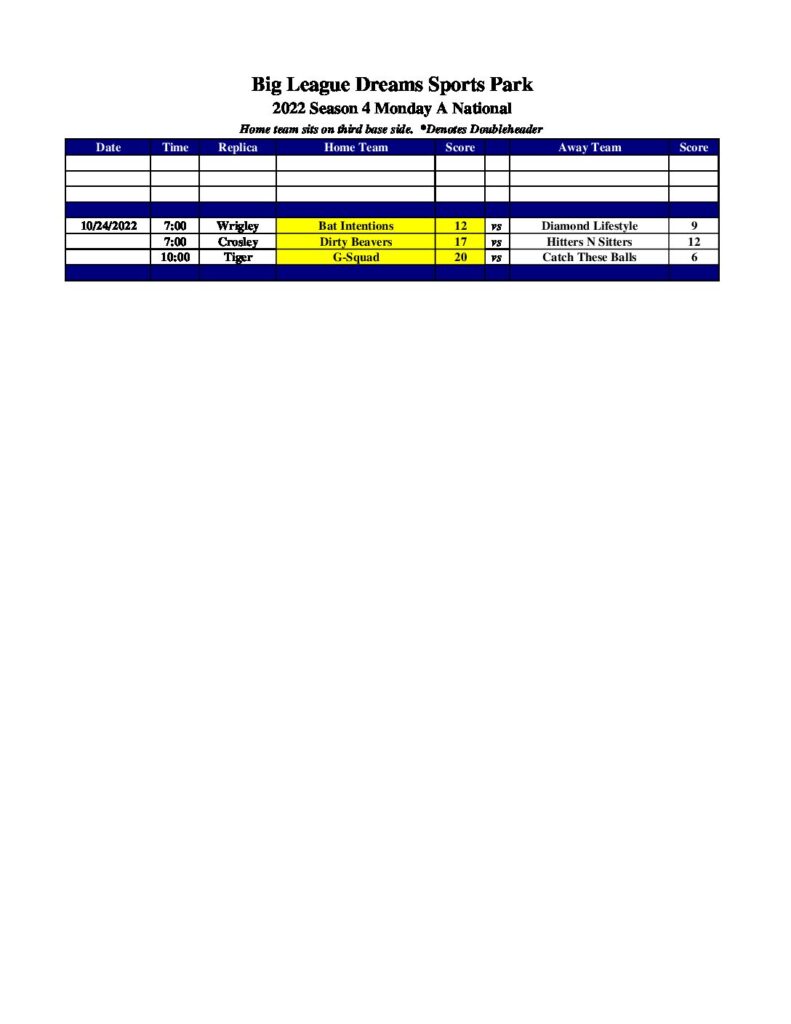 Big League Dreams Sports Park
2022 Season 4 Monday A National
Home team sits on third base side. *Denotes Doubleheader

| Date | Time | Replica | Home Team | Score | | Away Team | Score |
|---|---|---|---|---|---|---|---|
| | | | | | | | |
| | | | | | | | |
| | | | | | | | |
| | | | | | | | |
| 10/24/2022 | 7:00 | Wrigley | Bat Intentions | 12 | vs | Diamond Lifestyle | 9 |
| | 7:00 | Crosley | Dirty Beavers | 17 | vs | Hitters N Sitters | 12 |
| | 10:00 | Tiger | G-Squad | 20 | vs | Catch These Balls | 6 |
| | | | | | | | |